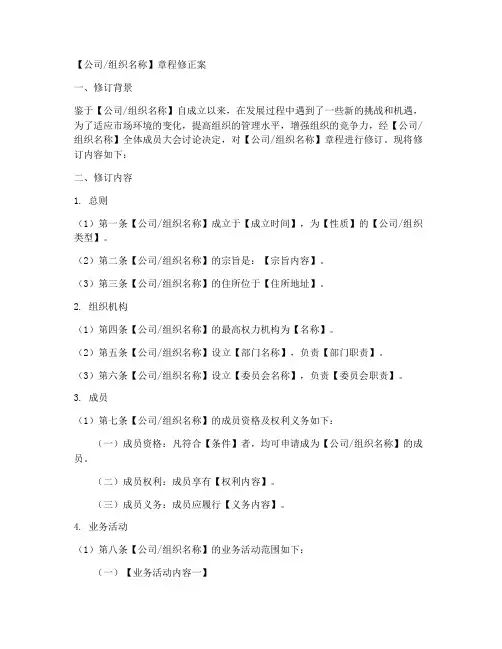 【公司/组织名称】章程修正案

一、修订背景

鉴于【公司/组织名称】自成立以来，在发展过程中遇到了一些新的挑战和机遇，为了适应市场环境的变化，提高组织的管理水平，增强组织的竞争力，经【公司/组织名称】全体成员大会讨论决定，对【公司/组织名称】章程进行修订。现将修订内容如下：

二、修订内容

1. 总则

（1）第一条【公司/组织名称】成立于【成立时间】，为【性质】的【公司/组织类型】。

（2）第二条【公司/组织名称】的宗旨是：【宗旨内容】。

（3）第三条【公司/组织名称】的住所位于【住所地址】。

2. 组织机构

（1）第四条【公司/组织名称】的最高权力机构为【名称】。

（2）第五条【公司/组织名称】设立【部门名称】，负责【部门职责】。

（3）第六条【公司/组织名称】设立【委员会名称】，负责【委员会职责】。

3. 成员

（1）第七条【公司/组织名称】的成员资格及权利义务如下：

（一）成员资格：凡符合【条件】者，均可申请成为【公司/组织名称】的成员。

（二）成员权利：成员享有【权利内容】。

（三）成员义务：成员应履行【义务内容】。

4. 业务活动

（1）第八条【公司/组织名称】的业务活动范围如下：

（一）【业务活动内容一】